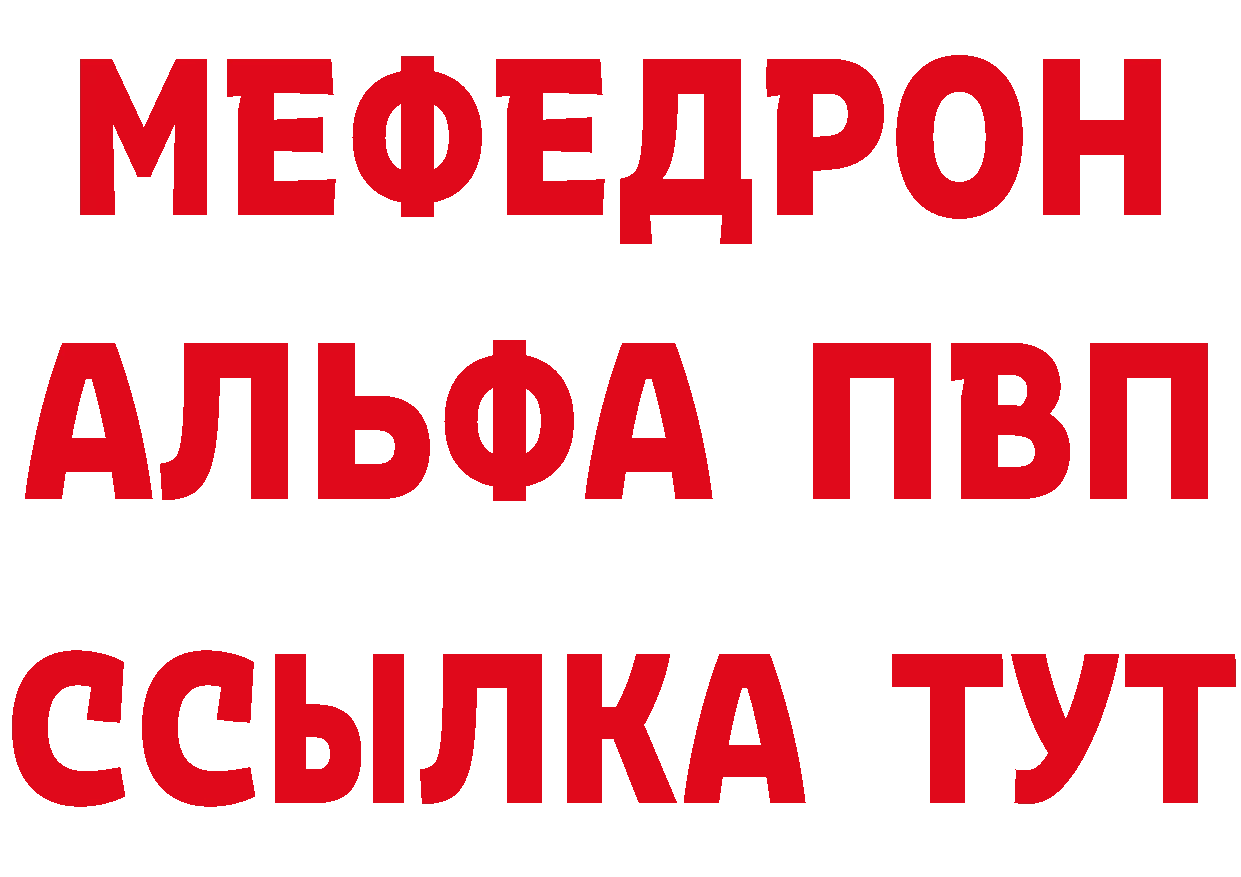 МЕФЕДРОН
АЛЬФА ПВП
ССЫЛКА ТУТ